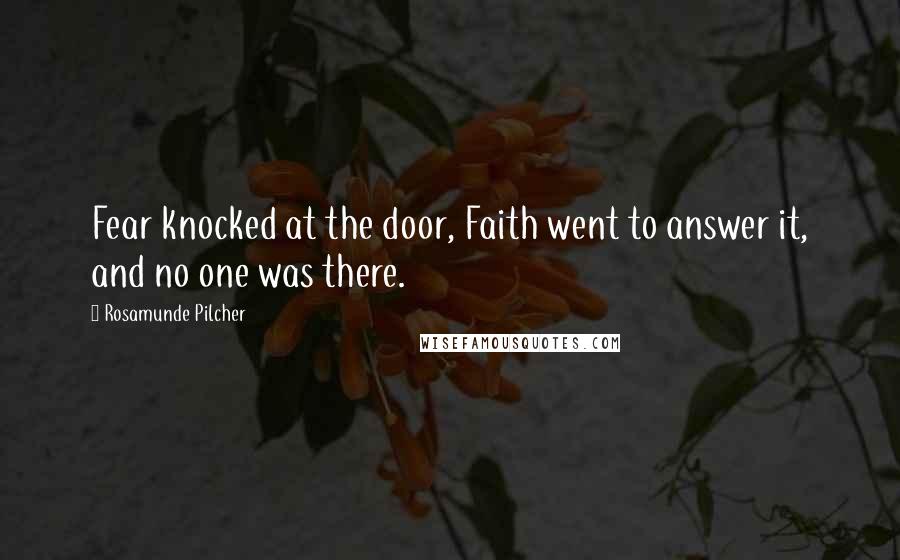 Fear knocked at the door, Faith went to answer it, and no one was there.

Rosamunde Pilcher

WISEFAMOUSQUOTES.COM